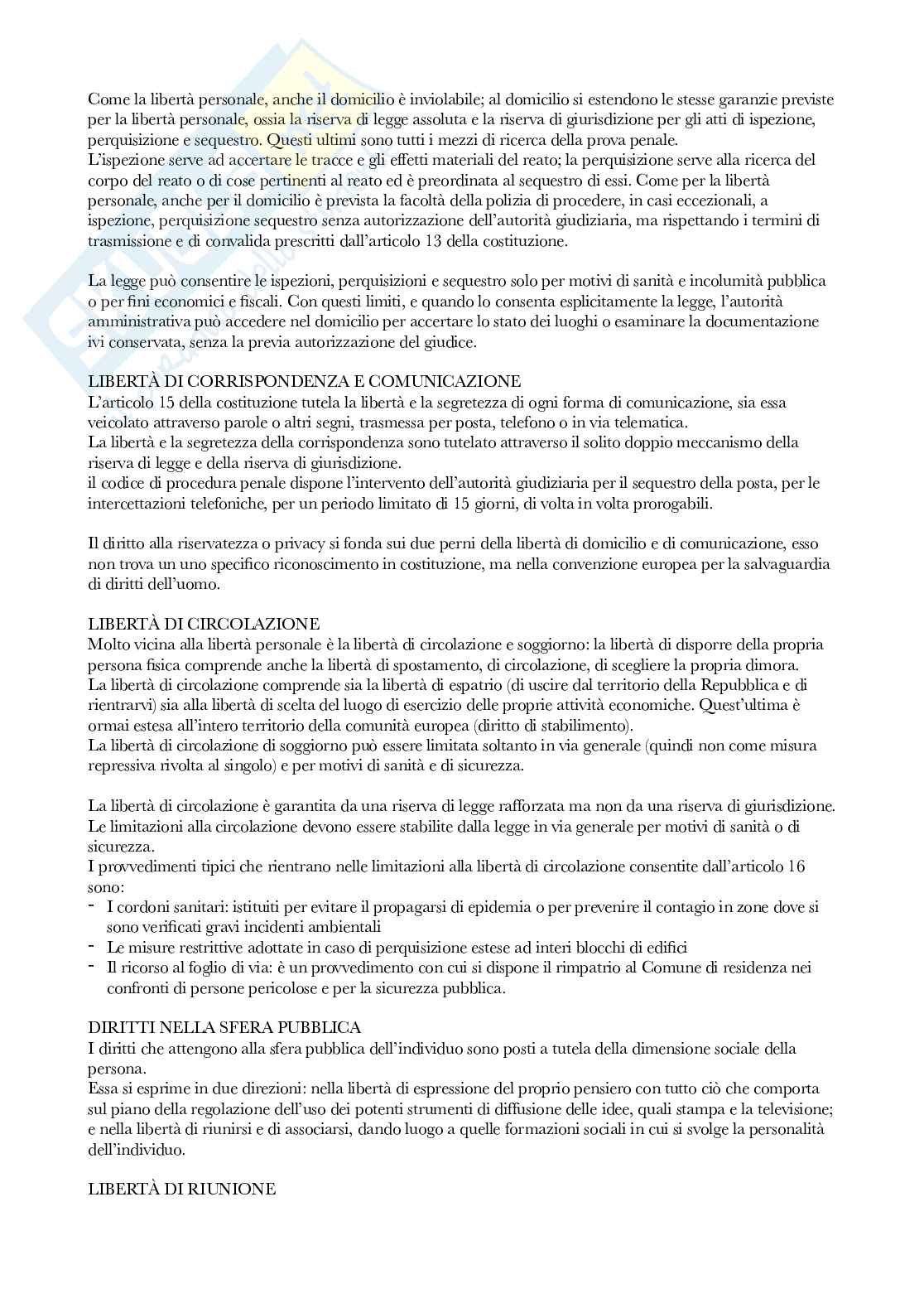 Come la libertà personale, anche il domicilio è inviolabile; al domicilio si estendono le stesse garanzie previste per la libertà personale, ossia la riserva di legge assoluta e la riserva di giurisdizione per gli atti di ispezione, perquisizione e sequestro. Questi ultimi sono tutti i mezzi di ricerca della prova penale.
L'ispezione serve ad accertare le tracce e gli effetti materiali del reato; la perquisizione serve alla ricerca del corpo del reato o di cose pertinenti al reato ed è preordinata al sequestro di essi. Come per la libertà personale, anche per il domicilio è prevista la facoltà della polizia di procedere, in casi eccezionali, a ispezione, perquisizione sequestro senza autorizzazione dell'autorità giudiziaria, ma rispettando i termini di trasmissione e di convalida prescritti dall'articolo 13 della costituzione.

La legge può consentire le ispezioni, perquisizioni e sequestro solo per motivi di sanità e incolumità pubblica o per fini economici e fiscali. Con questi limiti, e quando lo consenta esplicitamente la legge, l'autorità amministrativa può accedere nel domicilio per accertare lo stato dei luoghi o esaminare la documentazione ivi conservata, senza la previa autorizzazione del giudice.

LIBERTÀ DI CORRISPONDENZA E COMUNICAZIONE
L'articolo 15 della costituzione tutela la libertà e la segretezza di ogni forma di comunicazione, sia essa veicolato attraverso parole o altri segni, trasmessa per posta, telefono o in via telematica.
La libertà e la segretezza della corrispondenza sono tutelato attraverso il solito doppio meccanismo della riserva di legge e della riserva di giurisdizione.
il codice di procedura penale dispone l'intervento dell'autorità giudiziaria per il sequestro della posta, per le intercettazioni telefoniche, per un periodo limitato di 15 giorni, di volta in volta prorogabili.

Il diritto alla riservatezza o privacy si fonda sui due perni della libertà di domicilio e di comunicazione, esso non trova un uno specifico riconoscimento in costituzione, ma nella convenzione europea per la salvaguardia di diritti dell'uomo.

LIBERTÀ DI CIRCOLAZIONE
Molto vicina alla libertà personale è la libertà di circolazione e soggiorno: la libertà di disporre della propria persona fisica comprende anche la libertà di spostamento, di circolazione, di scegliere la propria dimora.
La libertà di circolazione comprende sia la libertà di espatrio (di uscire dal territorio della Repubblica e di rientrarvi) sia alla libertà di scelta del luogo di esercizio delle proprie attività economiche. Quest'ultima è ormai estesa all'intero territorio della comunità europea (diritto di stabilimento).
La libertà di circolazione di soggiorno può essere limitata soltanto in via generale (quindi non come misura repressiva rivolta al singolo) e per motivi di sanità e di sicurezza.

La libertà di circolazione è garantita da una riserva di legge rafforzata ma non da una riserva di giurisdizione.
Le limitazioni alla circolazione devono essere stabilite dalla legge in via generale per motivi di sanità o di sicurezza.
I provvedimenti tipici che rientrano nelle limitazioni alla libertà di circolazione consentite dall'articolo 16 sono:
- I cordoni sanitari: istituiti per evitare il propagarsi di epidemia o per prevenire il contagio in zone dove si sono verificati gravi incidenti ambientali
- Le misure restrittive adottate in caso di perquisizione estese ad interi blocchi di edifici
- Il ricorso al foglio di via: è un provvedimento con cui si dispone il rimpatrio al Comune di residenza nei confronti di persone pericolose e per la sicurezza pubblica.

DIRITTI NELLA SFERA PUBBLICA
I diritti che attengono alla sfera pubblica dell'individuo sono posti a tutela della dimensione sociale della persona.
Essa si esprime in due direzioni: nella libertà di espressione del proprio pensiero con tutto ciò che comporta sul piano della regolazione dell'uso dei potenti strumenti di diffusione delle idee, quali stampa e la televisione; e nella libertà di riunirsi e di associarsi, dando luogo a quelle formazioni sociali in cui si svolge la personalità dell'individuo.

LIBERTÀ DI RIUNIONE